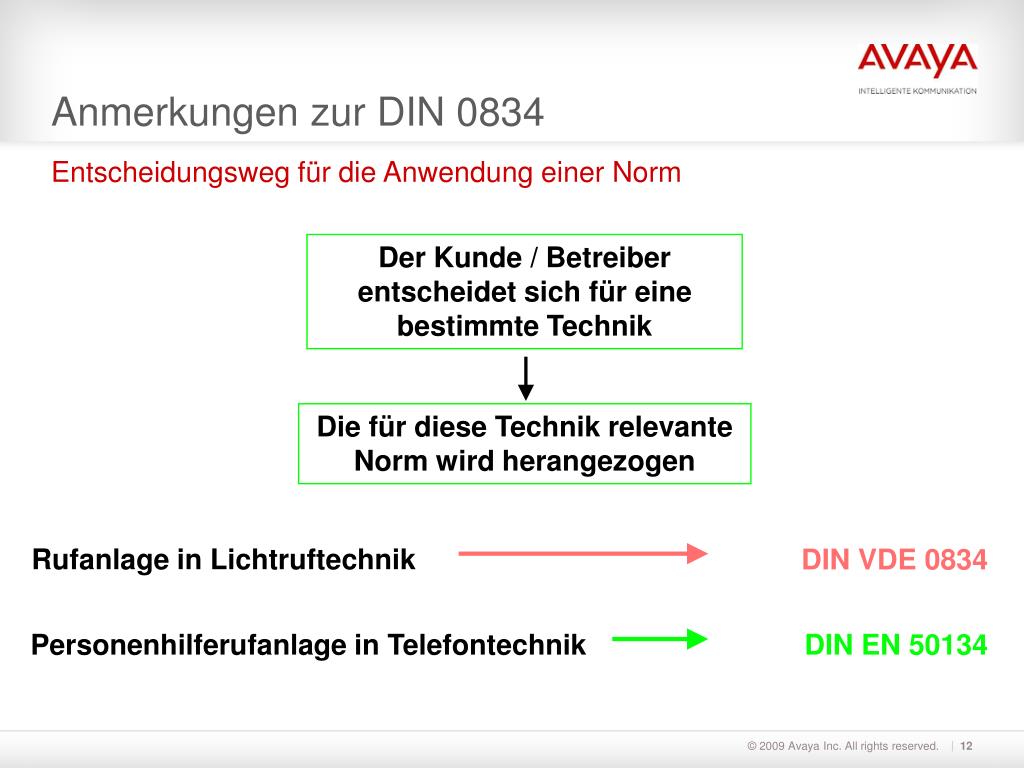 AVAYA
INTELLIGENTE KOMMUNIKATION

Anmerkungen zur DIN 0834

Entscheidungsweg für die Anwendung einer Norm

Der Kunde / Betreiber entscheidet sich für eine bestimmte Technik

Die für diese Technik relevante Norm wird herangezogen

Rufanlage in Lichtruftechnik

DIN VDE 0834

Personenhilferufanlage in Telefontechnik

DIN EN 50134

© 2009 Avaya Inc. All rights reserved. | 12